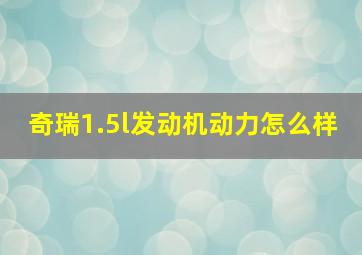 奇瑞1.5l发动机动力怎么样